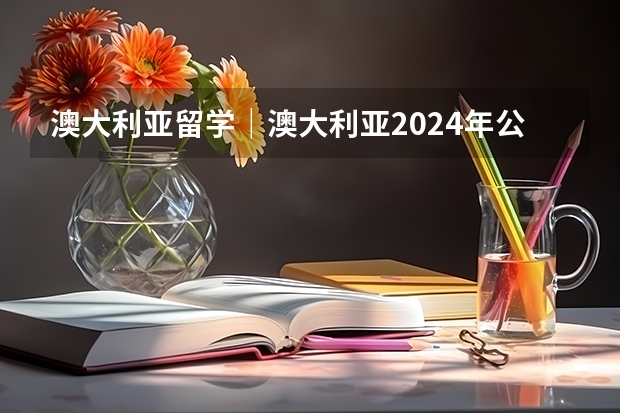 澳大利亚留学｜澳大利亚2024年公